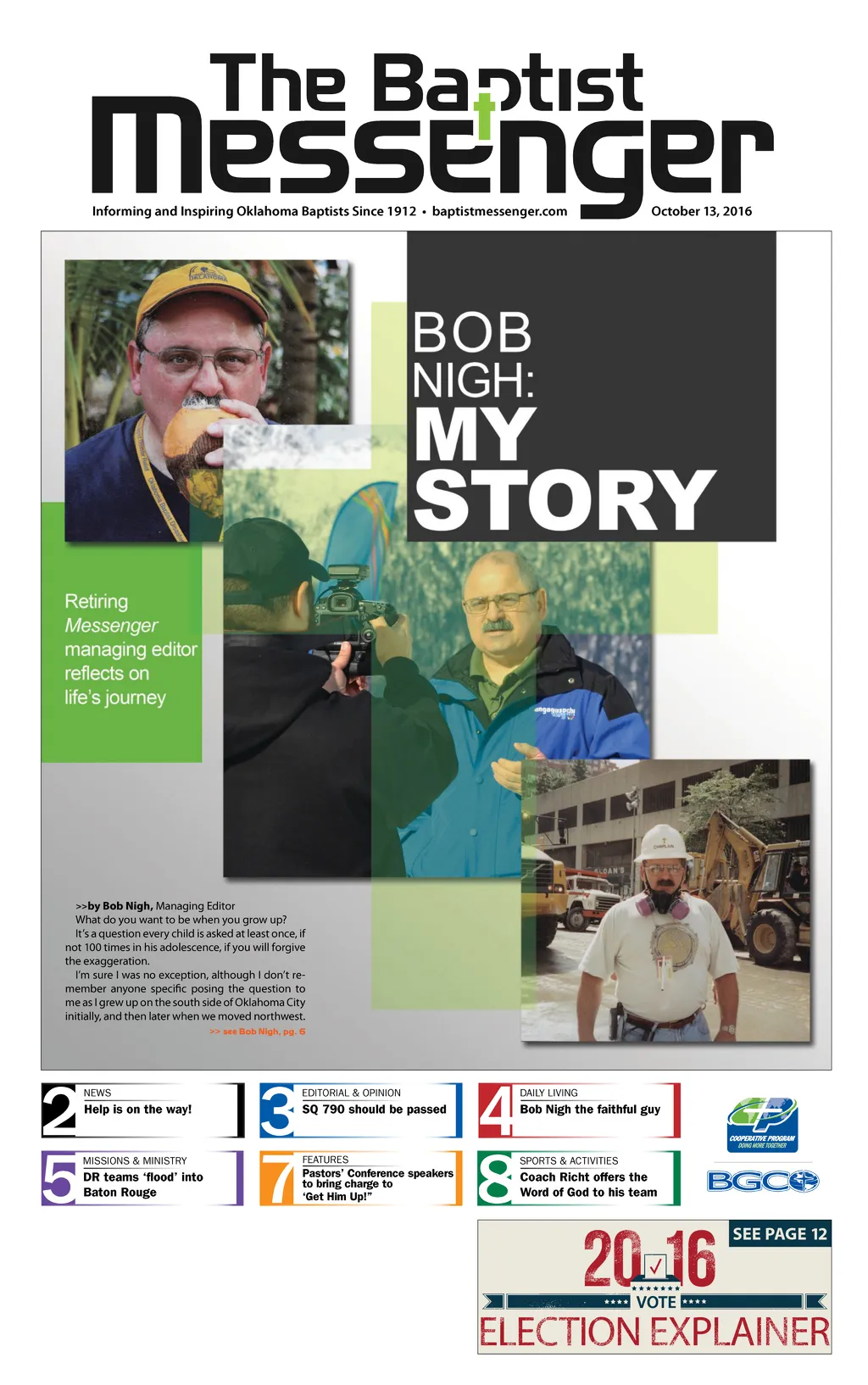 The Baptist Messenger

Informing and Inspiring Oklahoma Baptists Since 1912 • baptistmessenger.com

October 13, 2016

BOB NIGH: MY STORY

Retiring Messenger managing editor reflects on life's journey

>>by Bob Nigh, Managing Editor

What do you want to be when you grow up?

It's a question every child is asked at least once, if not 100 times in his adolescence, if you will forgive the exaggeration.

I'm sure I was no exception, although I don't remember anyone specific posing the question to me as I grew up on the south side of Oklahoma City initially, and then later when we moved northwest.

>> see Bob Nigh, pg. 6

2 NEWS
Help is on the way!

3 EDITORIAL & OPINION
SQ 790 should be passed

4 DAILY LIVING
Bob Nigh the faithful guy

COOPERATIVE PROGRAM
DOING MORE TOGETHER

5 MISSIONS & MINISTRY
DR teams 'flood' into Baton Rouge

7 FEATURES
Pastors' Conference speakers to bring charge to 'Get Him Up!"

8 SPORTS & ACTIVITIES
Coach Richt offers the Word of God to his team

BGCO

SEE PAGE 12

2016

VOTE

ELECTION EXPLAINER